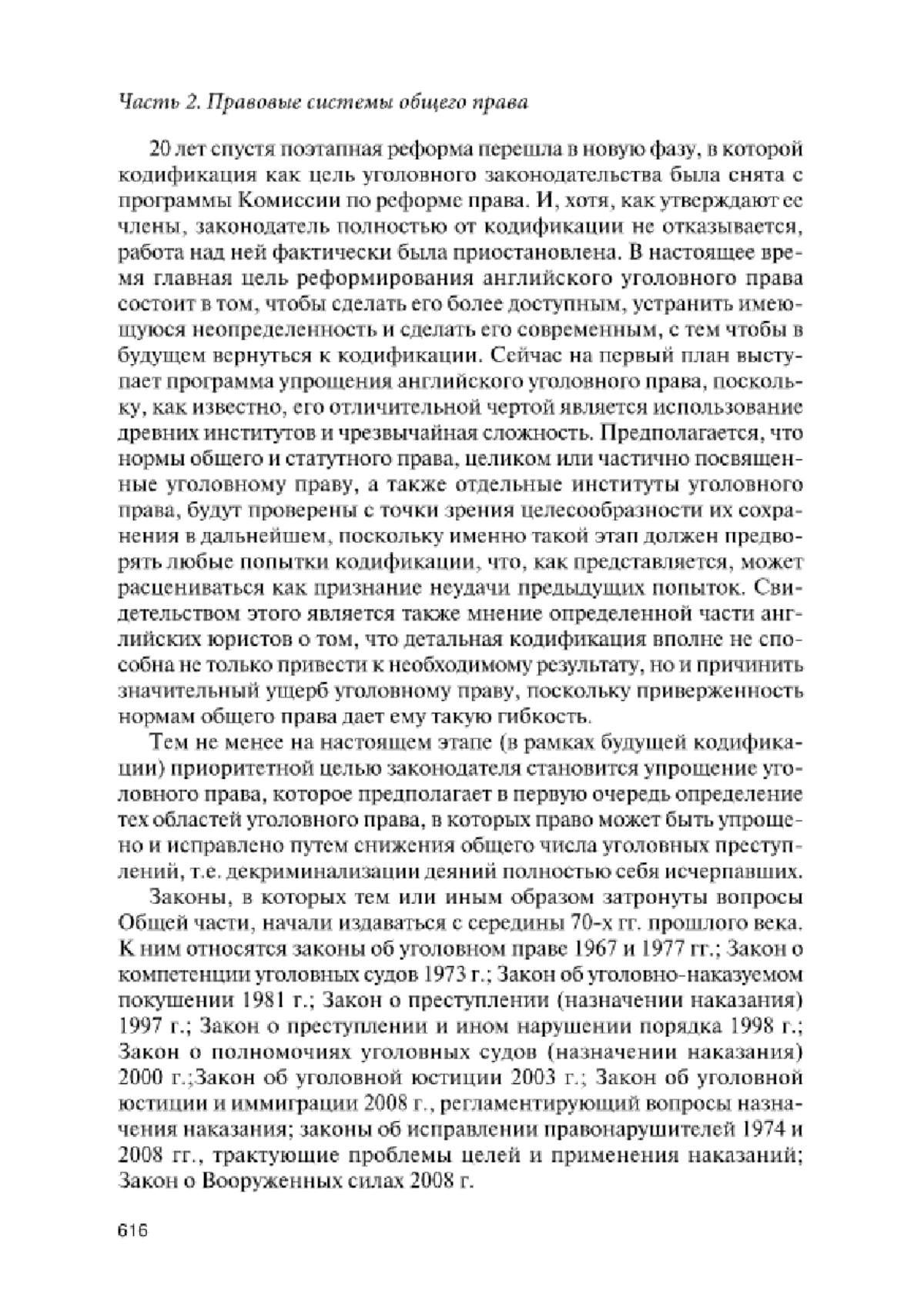 Часть 2. Правовые системы общего права

20 лет спустя поэтапная реформа перешла в новую фазу, в которой кодификация как цель уголовного законодательства была снята с программы Комиссии по реформе права. И, хотя, как утверждают ее члены, законодатель полностью от кодификации не отказывается, работа над ней фактически была приостановлена. В настоящее время главная цель реформирования английского уголовного права состоит в том, чтобы сделать его более доступным, устранить имеющуюся неопределенность и сделать его современным, с тем чтобы в будущем вернуться к кодификации. Сейчас на первый план выступает программа упрощения английского уголовного права, поскольку, как известно, его отличительной чертой является использование древних институтов и чрезвычайная сложность. Предполагается, что нормы общего и статутного права, целиком или частично посвященные уголовному праву, а также отдельные институты уголовного права, будут проверены с точки зрения целесообразности их сохранения в дальнейшем, поскольку именно такой этап должен предворять любые попытки кодификации, что, как представляется, может расцениваться как признание неудачи предыдущих попыток. Свидетельством этого является также мнение определенной части английских юристов о том, что детальная кодификация вполне не способна не только привести к необходимому результату, но и причинить значительный ущерб уголовному праву, поскольку приверженность нормам общего права дает ему такую гибкость.

Тем не менее на настоящем этапе (в рамках будущей кодификации) приоритетной целью законодателя становится упрощение уголовного права, которое предполагает в первую очередь определение тех областей уголовного права, в которых право может быть упрощено и исправлено путем снижения общего числа уголовных преступлений, т.е. декриминализации деяний полностью себя исчерпавших.

Законы, в которых тем или иным образом затронуты вопросы Общей части, начали издаваться с середины 70-х гг. прошлого века. К ним относятся законы об уголовном праве 1967 и 1977 гг.; Закон о компетенции уголовных судов 1973 г.; Закон об уголовно-наказуемом покушении 1981 г.; Закон о преступлении (назначении наказания) 1997 г.; Закон о преступлении и ином нарушении порядка 1998 г.; Закон о полномочиях уголовных судов (назначении наказания) 2000 г.;Закон об уголовной юстиции 2003 г.; Закон об уголовной юстиции и иммиграции 2008 г., регламентирующий вопросы назначения наказания; законы об исправлении правонарушителей 1974 и 2008 гг., трактующие проблемы целей и применения наказаний; Закон о Вооруженных силах 2008 г.

616